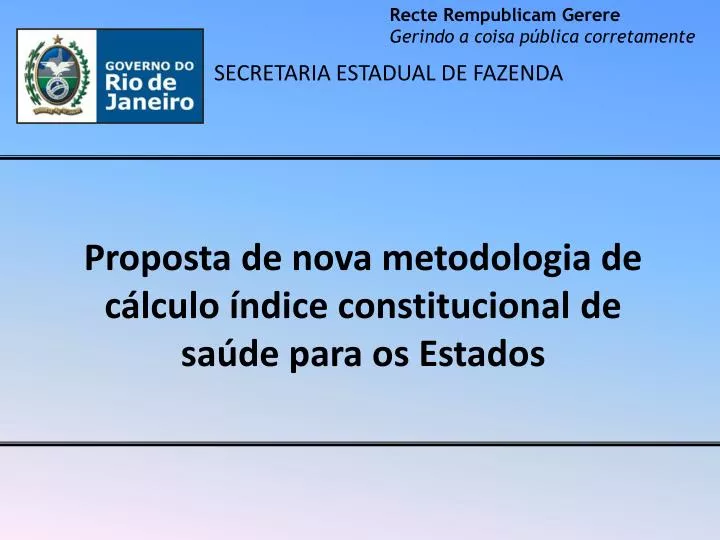 Recte Rempublicam Gerere
Gerindo a coisa pública corretamente

GOVERNO DO
Rio de
Janeiro

SECRETARIA ESTADUAL DE FAZENDA

Proposta de nova metodologia de cálculo índice constitucional de saúde para os Estados